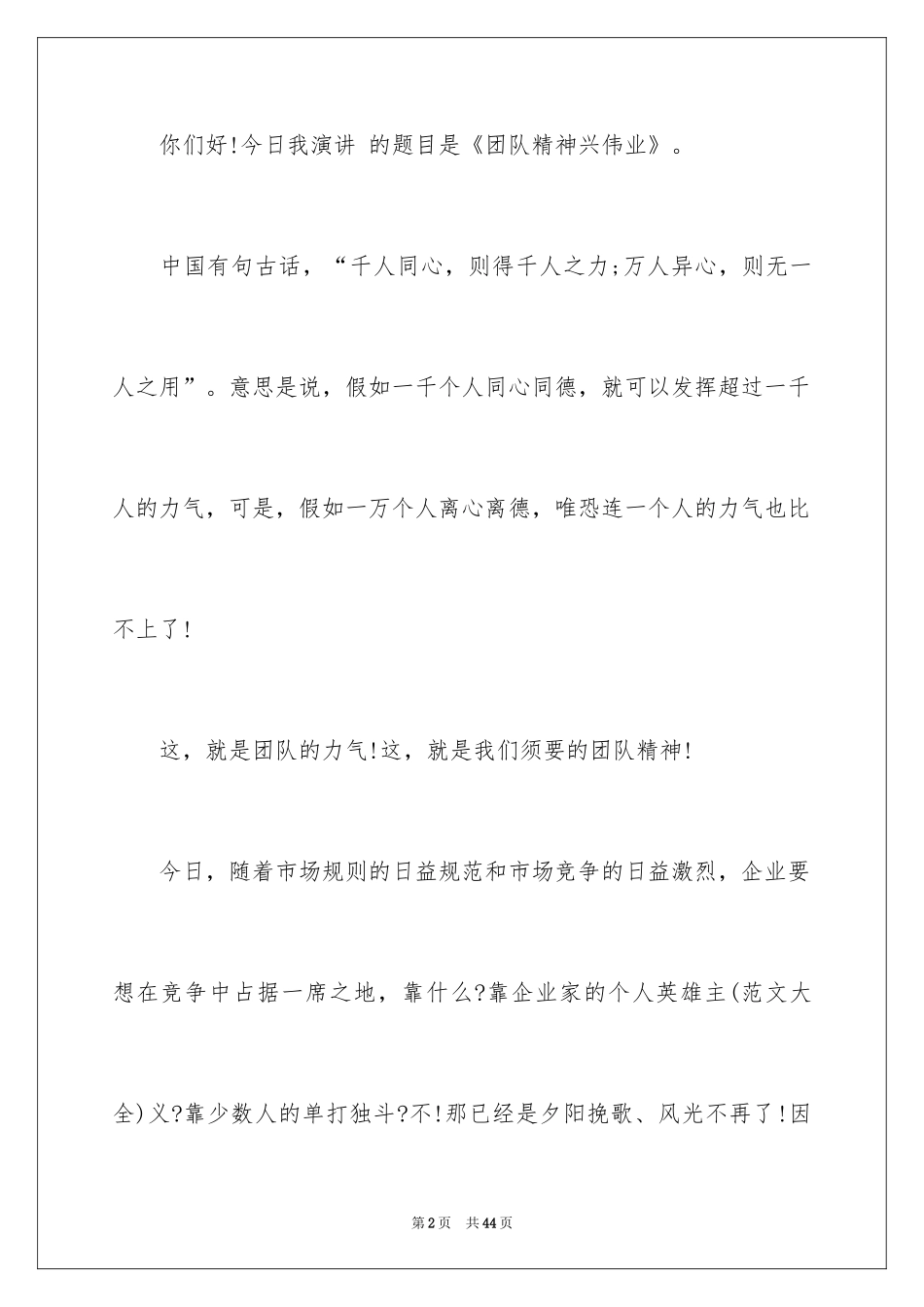 你们好!今日我演讲 的题目是《团队精神兴伟业》。

中国有句古话,“千人同心,则得千人之力;万人异心,则无一人之用”。意思是说,假如一千个人同心同德,就可以发挥超过一千人的力气,可是,假如一万个人离心离德,唯恐连一个人的力气也比不上了!

这,就是团队的力气!这,就是我们须要的团队精神!

今日,随着市场规则的日益规范和市场竞争的日益激烈,企业要想在竞争中占据一席之地,靠什么?靠企业家的个人英雄主(范文大全)义?靠少数人的单打独斗?不!那已经是夕阳挽歌、风光不再了!因

第2页 共44页